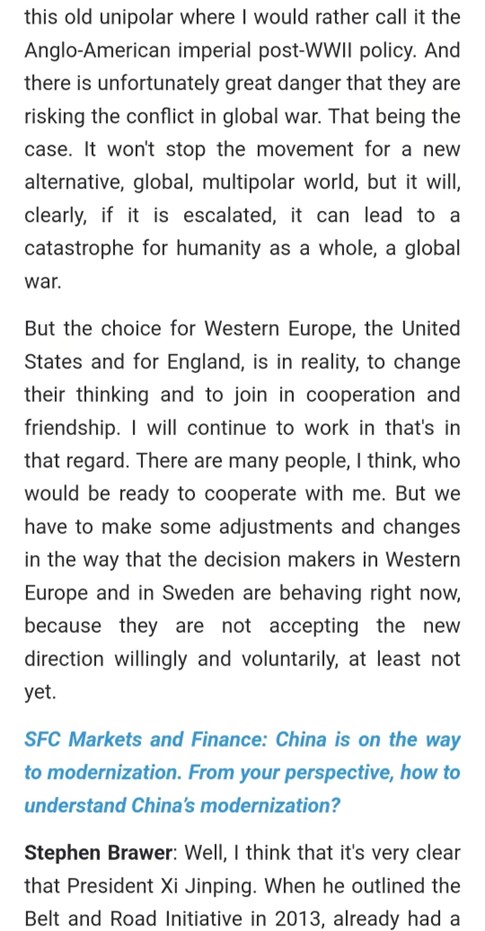 this old unipolar where I would rather call it the Anglo-American imperial post-WWII policy. And there is unfortunately great danger that they are risking the conflict in global war. That being the case. It won't stop the movement for a new alternative, global, multipolar world, but it will, clearly, if it is escalated, it can lead to a catastrophe for humanity as a whole, a global war.

But the choice for Western Europe, the United States and for England, is in reality, to change their thinking and to join in cooperation and friendship. I will continue to work in that's in that regard. There are many people, I think, who would be ready to cooperate with me. But we have to make some adjustments and changes in the way that the decision makers in Western Europe and in Sweden are behaving right now, because they are not accepting the new direction willingly and voluntarily, at least not yet.

SFC Markets and Finance: China is on the way to modernization. From your perspective, how to understand China's modernization?

Stephen Brawer: Well, I think that it's very clear that President Xi Jinping. When he outlined the Belt and Road Initiative in 2013, already had a